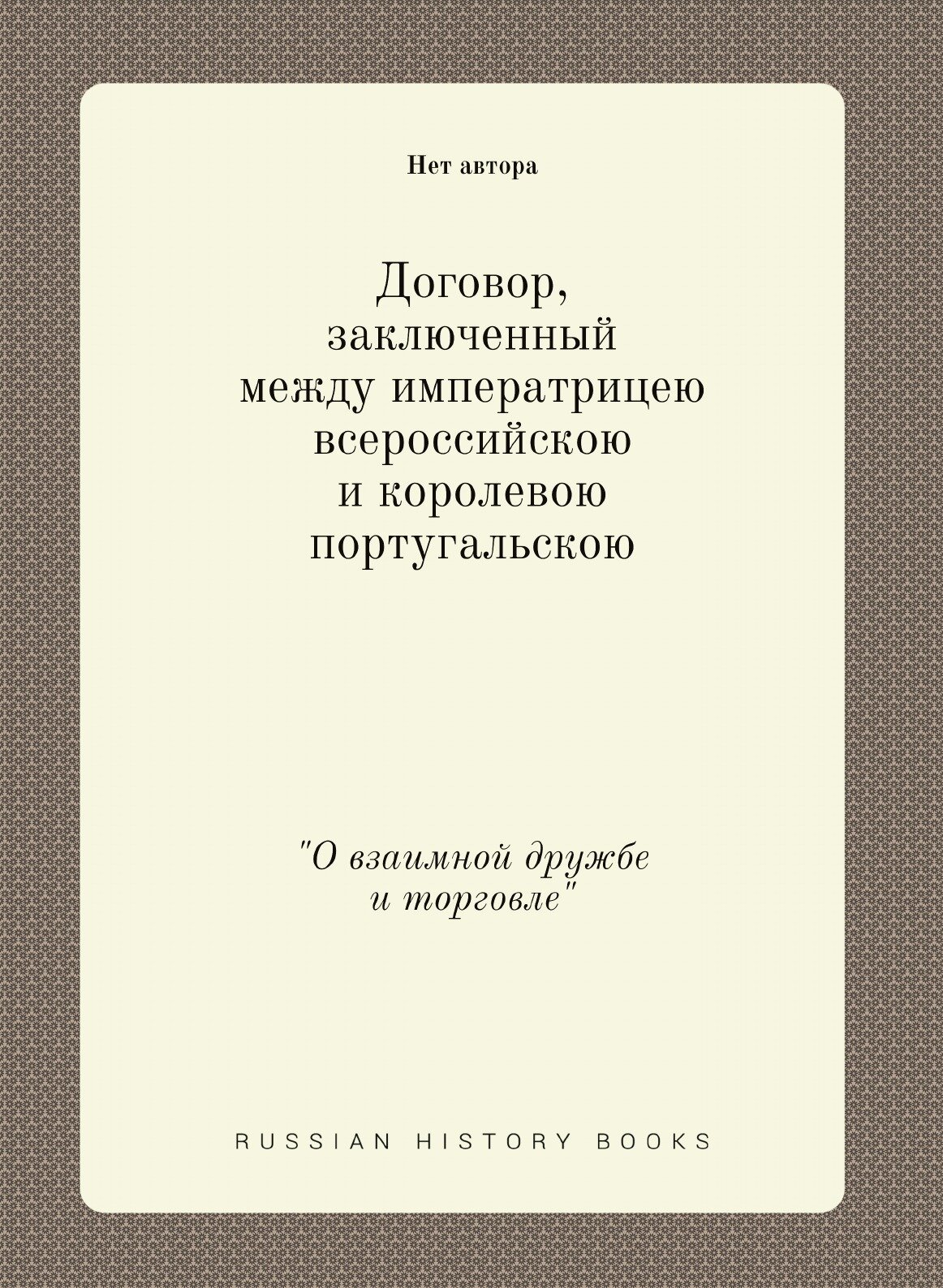 Нет автора

Договор, заключенный между императрицею всероссийскою и королевою португальскою

"О взаимной дружбе и торговле"

RUSSIAN HISTORY BOOKS